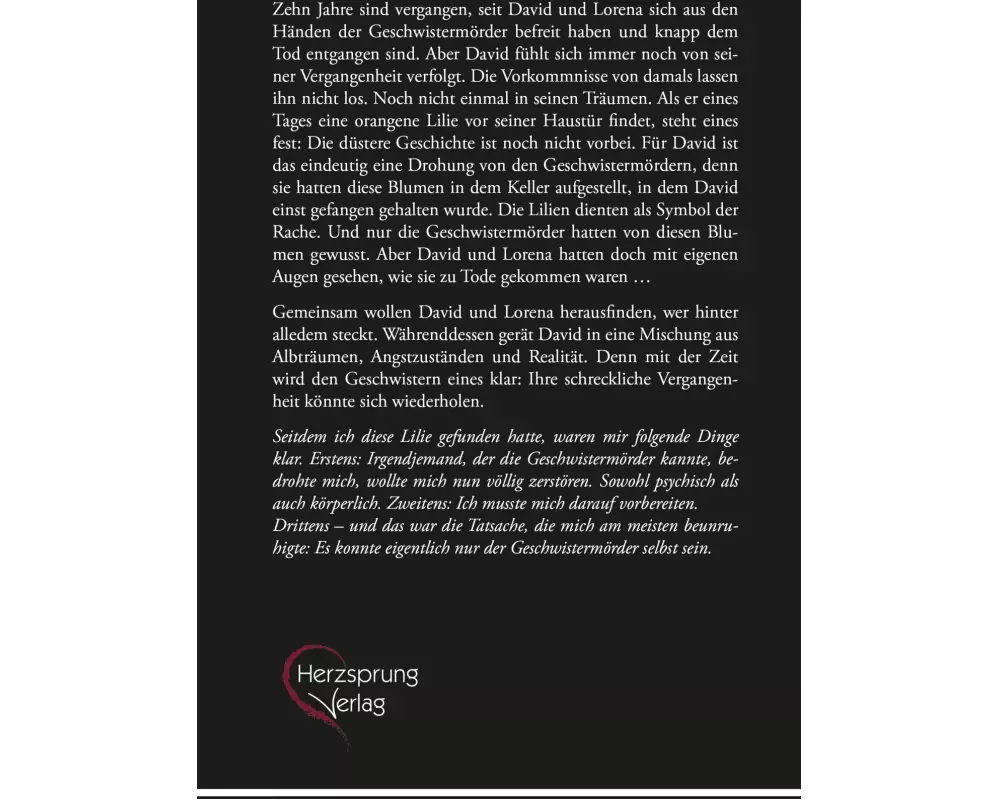 Zehn Jahre sind vergangen, seit David und Lorena sich aus den Händen der Geschwistermörder befreit haben und knapp dem Tod entgangen sind. Aber David fühlt sich immer noch von seiner Vergangenheit verfolgt. Die Vorkommnisse von damals lassen ihn nicht los. Noch nicht einmal in seinen Träumen. Als er eines Tages eine orangene Lilie vor seiner Haustür findet, steht eines fest: Die düstere Geschichte ist noch nicht vorbei. Für David ist das eindeutig eine Drohung von den Geschwistermördern, denn sie hatten diese Blumen in dem Keller aufgestellt, in dem David einst gefangen gehalten wurde. Die Lilien dienten als Symbol der Rache. Und nur die Geschwistermörder hatten von diesen Blumen gewusst. Aber David und Lorena hatten doch mit eigenen Augen gesehen, wie sie zu Tode gekommen waren …

Gemeinsam wollen David und Lorena herausfinden, wer hinter alledem steckt. Währenddessen gerät David in eine Mischung aus Albträumen, Angstzuständen und Realität. Denn mit der Zeit wird den Geschwistern eines klar: Ihre schreckliche Vergangenheit könnte sich wiederholen.

Seitdem ich diese Lilie gefunden hatte, waren mir folgende Dinge klar. Erstens: Irgendjemand, der die Geschwistermörder kannte, bedrohte mich, wollte mich nun völlig zerstören. Sowohl psychisch als auch körperlich. Zweitens: Ich musste mich darauf vorbereiten. Drittens – und das war die Tatsache, die mich am meisten beunruhigte: Es konnte eigentlich nur der Geschwistermörder selbst sein.

Herzsprung Verlag